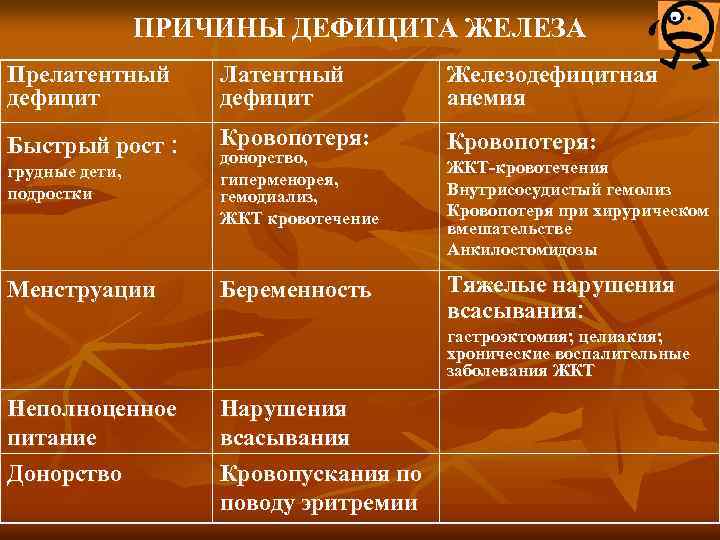 ПРИЧИНЫ ДЕФИЦИТА ЖЕЛЕЗА

| Прелатентный дефицит | Латентный дефицит | Железодефицитная анемия |
|---|---|---|
| Быстрый рост : грудные дети, подростки | Кровопотеря: донорство, гиперменорея, гемодиализ, ЖКТ кровотечение | Кровопотеря: ЖКТ-кровотечения Внутрисосудистый гемолиз Кровопотеря при хирурическом вмешательстве Анкилостомидозы |
| Менструации | Беременность | Тяжелые нарушения всасывания: гастроэктомия; целиакия; хронические воспалительные заболевания ЖКТ |
| Неполноценное питание | Нарушения всасывания | |
| Донорство | Кровопускания по поводу эритремии | |